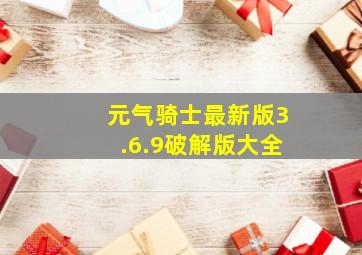 元气骑士最新版3.6.9破解版大全